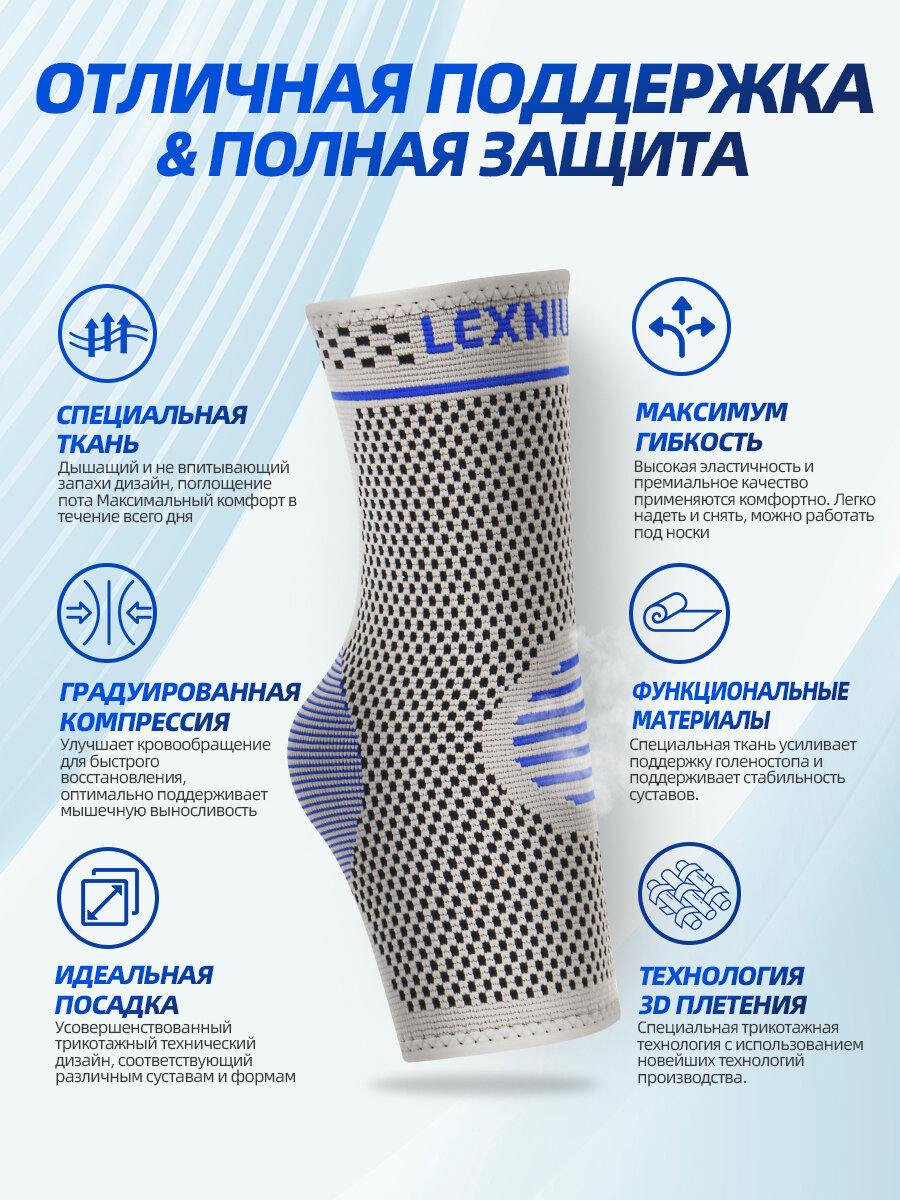 ОТЛИЧНАЯ ПОДДЕРЖКА
& ПОЛНАЯ ЗАЩИТА

СПЕЦИАЛЬНАЯ ТКАНЬ
Дышащий и не впитывающий запахи дизайн, поглощение пота Максимальный комфорт в течение всего дня

ГРАДУИРОВАННАЯ КОМПРЕССИЯ
Улучшает кровообращение для быстрого восстановления, оптимально поддерживает мышечную выносливость

ИДЕАЛЬНАЯ ПОСАДКА
Усовершенствованный трикотажный технический дизайн, соответствующий различным суставам и формам

LEXNIU

МАКСИМУМ ГИБКОСТЬ
Высокая эластичность и премиальное качество применяются комфортно. Легко надеть и снять, можно работать под носки

ФУНКЦИОНАЛЬНЫЕ МАТЕРИАЛЫ
Специальная ткань усиливает поддержку голеностопа и поддерживает стабильность суставов.

ТЕХНОЛОГИЯ 3D ПЛЕТЕНИЯ
Специальная трикотажная технология с использованием новейших технологий производства.